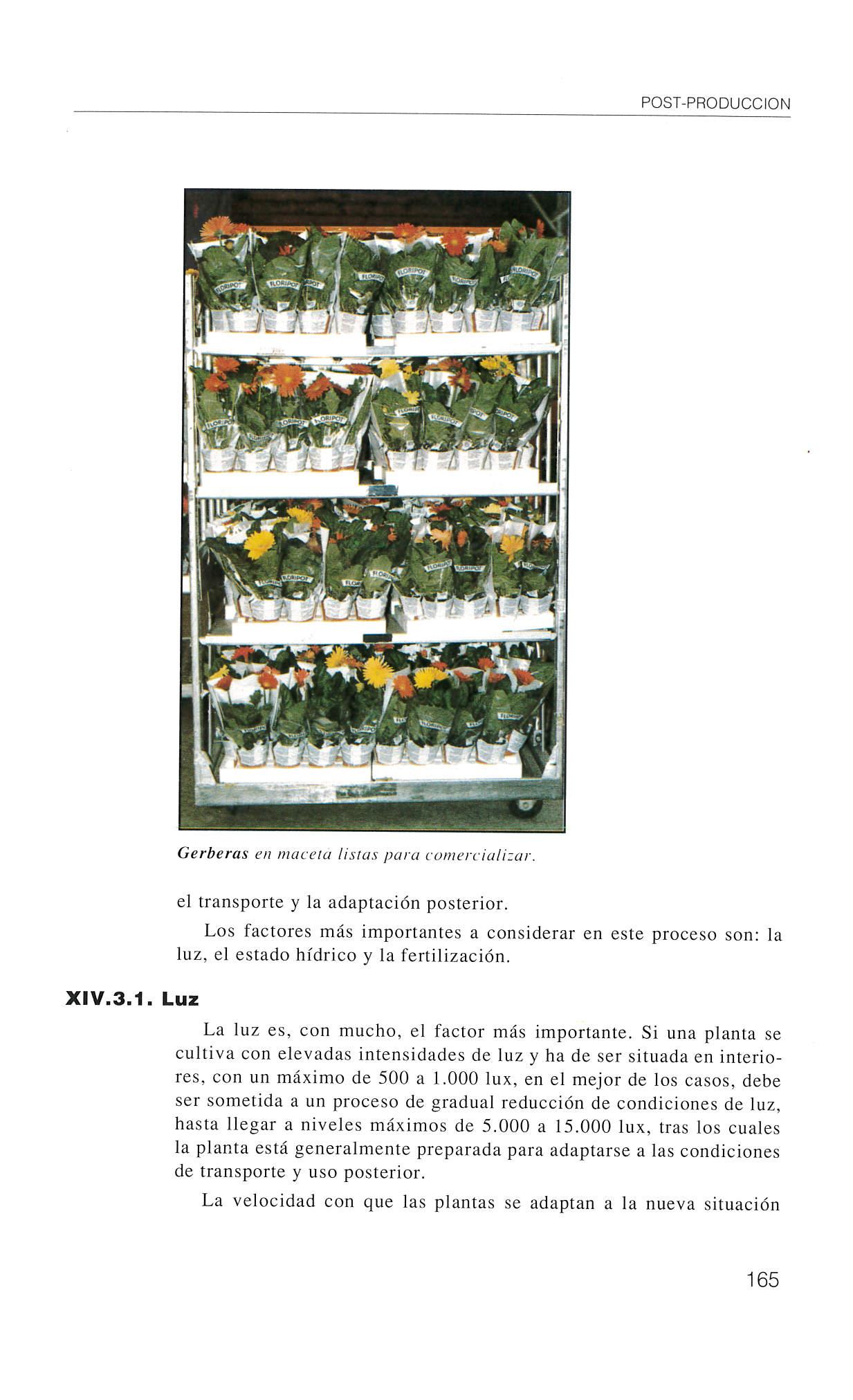 POST-PRODUCCION

FLORIPOT

Gerberas en maceta listas para comercializar.

el transporte y la adaptación posterior.

Los factores más importantes a considerar en este proceso son: la luz, el estado hídrico y la fertilización.

XIV.3.1. Luz

La luz es, con mucho, el factor más importante. Si una planta se cultiva con elevadas intensidades de luz y ha de ser situada en interiores, con un máximo de 500 a 1.000 lux, en el mejor de los casos, debe ser sometida a un proceso de gradual reducción de condiciones de luz, hasta llegar a niveles máximos de 5.000 a 15.000 lux, tras los cuales la planta está generalmente preparada para adaptarse a las condiciones de transporte y uso posterior.

La velocidad con que las plantas se adaptan a la nueva situación

165